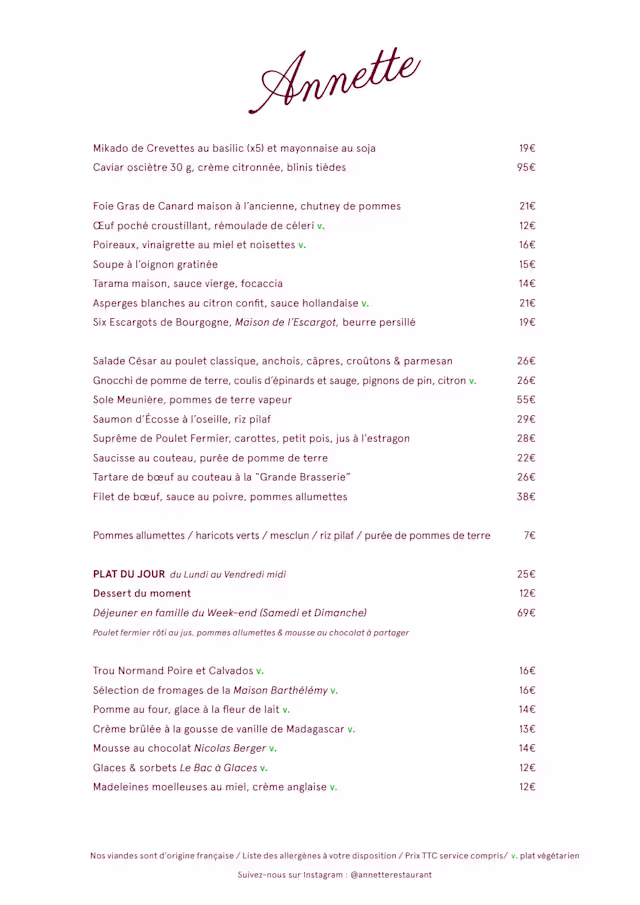 Annette

Mikado de Crevettes au basilic (x5) et mayonnaise au soja 19€
Caviar osciètre 30 g, crème citronnée, blinis tièdes 95€

Foie Gras de Canard maison à l'ancienne, chutney de pommes 21€
Œuf poché croustillant, rémoulade de céleri v. 12€
Poireaux, vinaigrette au miel et noisettes v. 16€
Soupe à l'oignon gratinée 15€
Tarama maison, sauce vierge, focaccia 14€
Asperges blanches au citron confit, sauce hollandaise v. 21€
Six Escargots de Bourgogne, Maison de l'Escargot, beurre persillé 19€

Salade César au poulet classique, anchois, câpres, croûtons & parmesan 26€
Gnocchi de pomme de terre, coulis d'épinards et sauge, pignons de pin, citron v. 26€
Sole Meunière, pommes de terre vapeur 55€
Saumon d'Écosse à l'oseille, riz pilaf 29€
Suprême de Poulet Fermier, carottes, petit pois, jus à l'estragon 28€
Saucisse au couteau, purée de pomme de terre 22€
Tartare de bœuf au couteau à la "Grande Brasserie" 26€
Filet de bœuf, sauce au poivre, pommes allumettes 38€

Pommes allumettes / haricots verts / mesclun / riz pilaf / purée de pommes de terre 7€

PLAT DU JOUR du Lundi au Vendredi midi 25€
Dessert du moment 12€
Déjeuner en famille du Week-end (Samedi et Dimanche) 69€
Poulet fermier rôti au jus, pommes allumettes & mousse au chocolat à partager

Trou Normand Poire et Calvados v. 16€
Sélection de fromages de la Maison Barthélémy v. 16€
Pomme au four, glace à la fleur de lait v. 14€
Crème brûlée à la gousse de vanille de Madagascar v. 13€
Mousse au chocolat Nicolas Berger v. 14€
Glaces & sorbets Le Bac à Glaces v. 12€
Madeleines moelleuses au miel, crème anglaise v. 12€

Nos viandes sont d'origine française / Liste des allergènes à votre disposition / Prix TTC service compris/ v. plat végétarien

Suivez-nous sur Instagram : @annetterestaurant